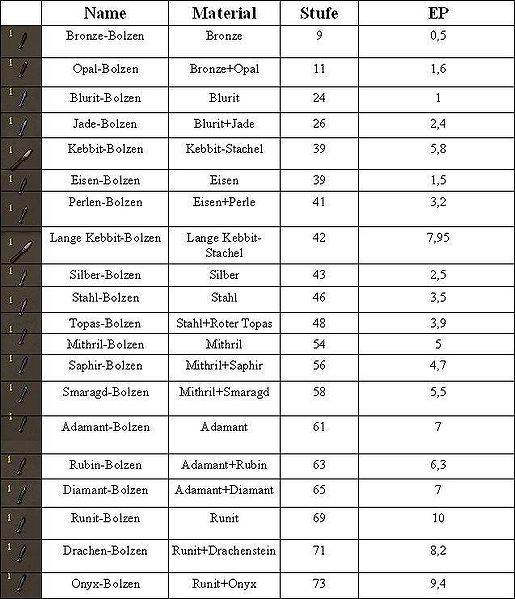 | | Name | Material | Stufe | EP |
|---|---|---|---|---|
| 1 | Bronze-Bolzen | Bronze | 9 | 0,5 |
| 1 | Opal-Bolzen | Bronze+Opal | 11 | 1,6 |
| 1 | Blurit-Bolzen | Blurit | 24 | 1 |
| 1 | Jade-Bolzen | Blurit+Jade | 26 | 2,4 |
| 1 | Kebbit-Bolzen | Kebbit-Stachel | 39 | 5,8 |
| 1 | Eisen-Bolzen | Eisen | 39 | 1,5 |
| 1 | Perlen-Bolzen | Eisen+Perle | 41 | 3,2 |
| 1 | Lange Kebbit-Bolzen | Lange Kebbit-Stachel | 42 | 7,95 |
| 1 | Silber-Bolzen | Silber | 43 | 2,5 |
| 1 | Stahl-Bolzen | Stahl | 46 | 3,5 |
| 1 | Topas-Bolzen | Stahl+Roter Topas | 48 | 3,9 |
| 1 | Mithril-Bolzen | Mithril | 54 | 5 |
| 1 | Saphir-Bolzen | Mithril+Saphir | 56 | 4,7 |
| 1 | Smaragd-Bolzen | Mithril+Smaragd | 58 | 5,5 |
| 1 | Adamant-Bolzen | Adamant | 61 | 7 |
| 1 | Rubin-Bolzen | Adamant+Rubin | 63 | 6,3 |
| 1 | Diamant-Bolzen | Adamant+Diamant | 65 | 7 |
| 1 | Runit-Bolzen | Runit | 69 | 10 |
| 1 | Drachen-Bolzen | Runit+Drachenstein | 71 | 8,2 |
| 1 | Onyx-Bolzen | Runit+Onyx | 73 | 9,4 |